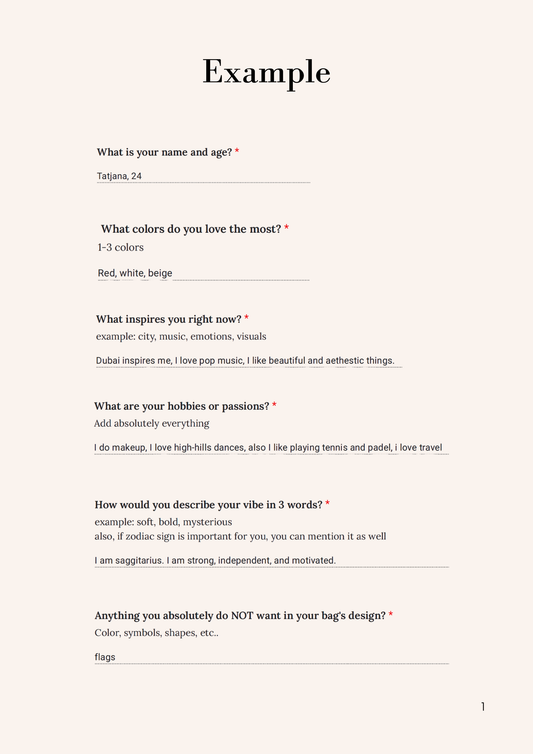 Example

What is your name and age? *

Tatjana, 24

What colors do you love the most? *
1-3 colors

Red, white, beige

What inspires you right now? *
example: city, music, emotions, visuals

Dubai inspires me, I love pop music, I like beautiful and aethestic things.

What are your hobbies or passions? *
Add absolutely everything

I do makeup, I love high-hills dances, also I like playing tennis and padel, i love travel

How would you describe your vibe in 3 words? *
example: soft, bold, mysterious
also, if zodiac sign is important for you, you can mention it as well

I am saggitarius. I am strong, independent, and motivated.

Anything you absolutely do NOT want in your bag's design? *
Color, symbols, shapes, etc..

flags

1